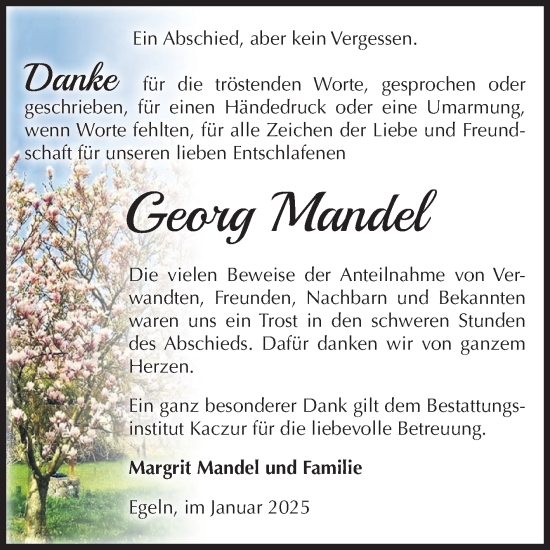 Ein Abschied, aber kein Vergessen.

Danke für die tröstenden Worte, gesprochen oder geschrieben, für einen Händedruck oder eine Umarmung, wenn Worte fehlten, für alle Zeichen der Liebe und Freundschaft für unseren lieben Entschlafenen

Georg Mandel

Die vielen Beweise der Anteilnahme von Verwandten, Freunden, Nachbarn und Bekannten waren uns ein Trost in den schweren Stunden des Abschieds. Dafür danken wir von ganzem Herzen.

Ein ganz besonderer Dank gilt dem Bestattungsinstitut Kaczur für die liebevolle Betreuung.

Margrit Mandel und Familie

Egeln, im Januar 2025